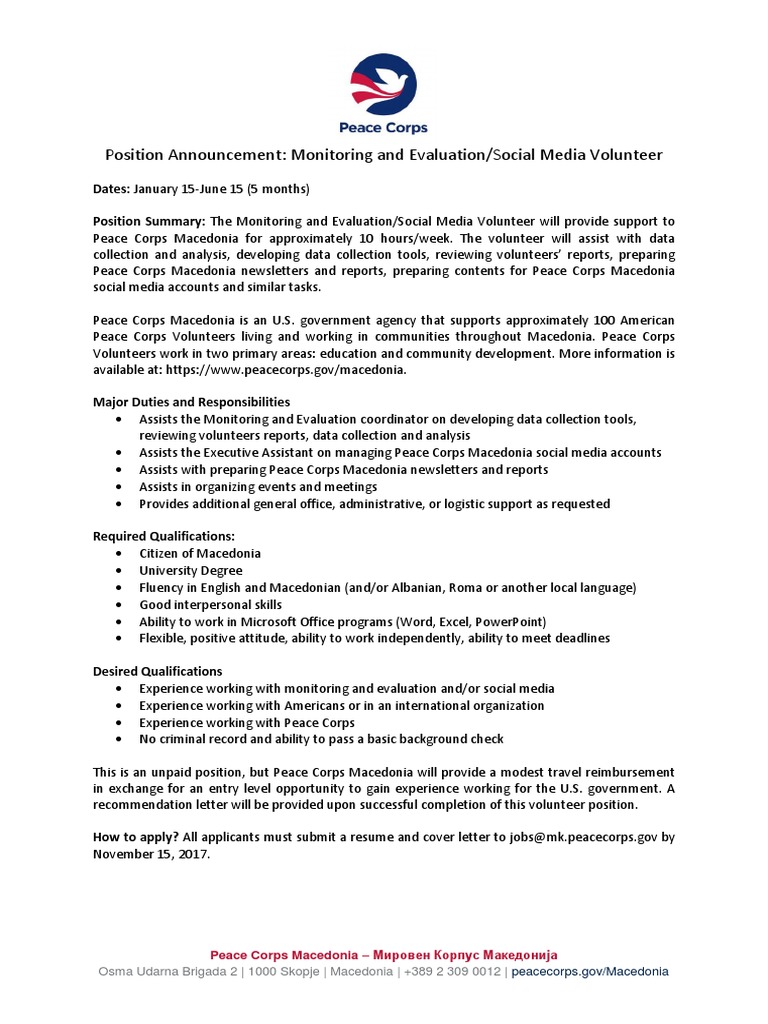 Peace Corps

Position Announcement: Monitoring and Evaluation/Social Media Volunteer

Dates: January 15-June 15 (5 months)

Position Summary: The Monitoring and Evaluation/Social Media Volunteer will provide support to Peace Corps Macedonia for approximately 10 hours/week. The volunteer will assist with data collection and analysis, developing data collection tools, reviewing volunteers' reports, preparing Peace Corps Macedonia newsletters and reports, preparing contents for Peace Corps Macedonia social media accounts and similar tasks.

Peace Corps Macedonia is an U.S. government agency that supports approximately 100 American Peace Corps Volunteers living and working in communities throughout Macedonia. Peace Corps Volunteers work in two primary areas: education and community development. More information is available at: https://www.peacecorps.gov/macedonia.

Major Duties and Responsibilities
• Assists the Monitoring and Evaluation coordinator on developing data collection tools, reviewing volunteers reports, data collection and analysis
• Assists the Executive Assistant on managing Peace Corps Macedonia social media accounts
• Assists with preparing Peace Corps Macedonia newsletters and reports
• Assists in organizing events and meetings
• Provides additional general office, administrative, or logistic support as requested

Required Qualifications:
• Citizen of Macedonia
• University Degree
• Fluency in English and Macedonian (and/or Albanian, Roma or another local language)
• Good interpersonal skills
• Ability to work in Microsoft Office programs (Word, Excel, PowerPoint)
• Flexible, positive attitude, ability to work independently, ability to meet deadlines

Desired Qualifications
• Experience working with monitoring and evaluation and/or social media
• Experience working with Americans or in an international organization
• Experience working with Peace Corps
• No criminal record and ability to pass a basic background check

This is an unpaid position, but Peace Corps Macedonia will provide a modest travel reimbursement in exchange for an entry level opportunity to gain experience working for the U.S. government. A recommendation letter will be provided upon successful completion of this volunteer position.

How to apply? All applicants must submit a resume and cover letter to jobs@mk.peacecorps.gov by November 15, 2017.

Peace Corps Macedonia – Мировен Корпус Македонија
Osma Udarna Brigada 2 | 1000 Skopje | Macedonia | +389 2 309 0012 | peacecorps.gov/Macedonia